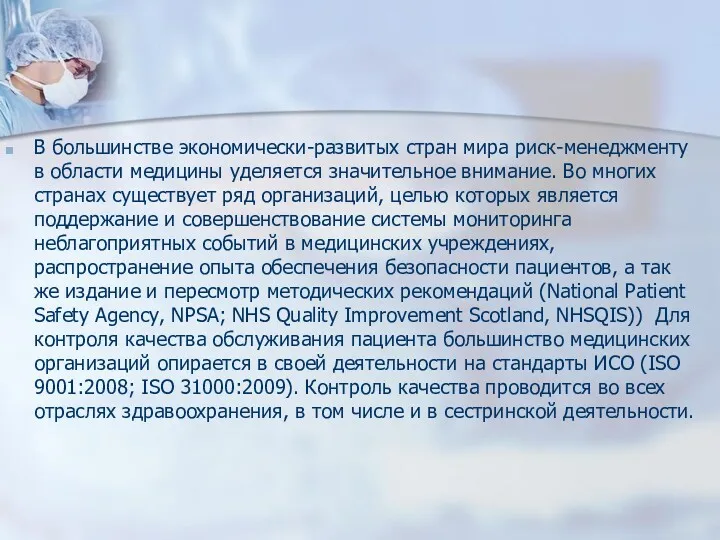 В большинстве экономически-развитых стран мира риск-менеджменту в области медицины уделяется значительное внимание. Во многих странах существует ряд организаций, целью которых является поддержание и совершенствование системы мониторинга неблагоприятных событий в медицинских учреждениях, распространение опыта обеспечения безопасности пациентов, а так же издание и пересмотр методических рекомендаций (National Patient Safety Agency, NPSA; NHS Quality Improvement Scotland, NHSQIS)) Для контроля качества обслуживания пациента большинство медицинских организаций опирается в своей деятельности на стандарты ИСО (ISO 9001:2008; ISO 31000:2009). Контроль качества проводится во всех отраслях здравоохранения, в том числе и в сестринской деятельности.